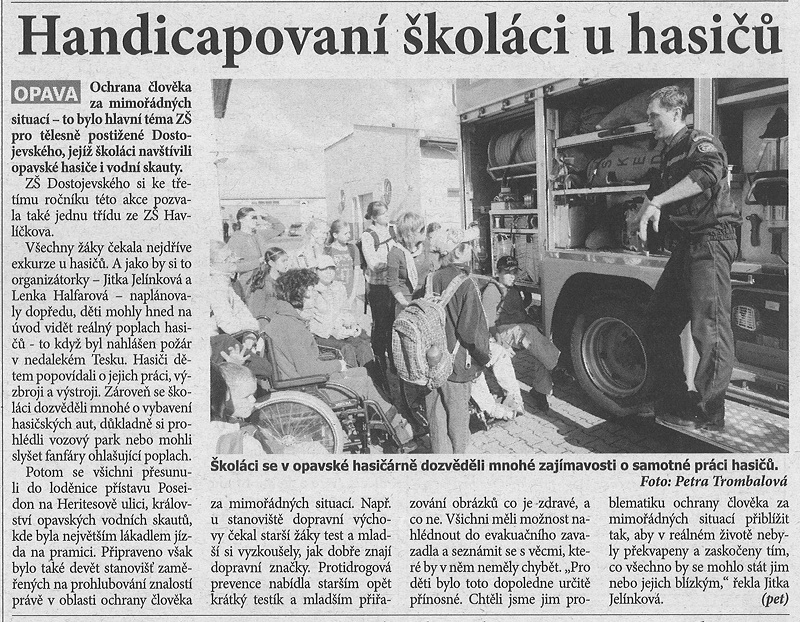 Handicapovaní školáci u hasičů

OPAVA Ochrana člověka za mimořádných situací – to bylo hlavní téma ZŠ pro tělesně postižené Dostojevského, jejíž školáci navštívili opavské hasiče i vodní skauty.

ZŠ Dostojevského si ke třetímu ročníku této akce pozvala také jednu třídu ze ZŠ Havlíčkova.

Všechny žáky čekala nejdříve exkurze u hasičů. A jako by si to organizátorky – Jitka Jelínková a Lenka Halfarová – naplánovaly dopředu, děti mohly hned na úvod vidět reálný poplach hasičů - to když byl nahlášen požár v nedalekém Tesku. Hasiči dětem popovídali o jejich práci, výzbroji a výstroji. Zároveň se školáci dozvěděli mnohé o vybavení hasičských aut, důkladně si prohlédli vozový park nebo mohli slyšet fanfáry ohlašující poplach.

Potom se všichni přesunuli do loděnice přístavu Poseidon na Heritesově ulici, království opavských vodních skautů, kde byla největším lákadlem jízda na pramici. Připraveno však bylo také devět stanovišť zaměřených na prohlubování znalostí právě v oblasti ochrany člověka za mimořádných situací. Např. u stanoviště dopravní výchovy čekal starší žáky test a mladší si vyzkoušely, jak dobře znají dopravní značky. Protidrogová prevence nabídla starším opět krátký testík a mladším přiřazování obrázků co je zdravé, a co ne. Všichni měli možnost nahlédnout do evakuačního zavazadla a seznámit se s věcmi, které by v něm neměly chybět. „Pro děti bylo toto dopoledne určitě přínosné. Chtěli jsme jim problematiku ochrany člověka za mimořádných situací přiblížit tak, aby v reálném životě nebyly překvapeny a zaskočeny tím, co všechno by se mohlo stát jim nebo jejich blízkým," řekla Jitka Jelínková. (pet)

Školáci se v opavské hasičárně dozvěděli mnohé zajímavosti o samotné práci hasičů.
Foto: Petra Trombalová